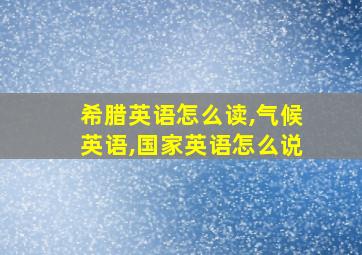 希腊英语怎么读,气候英语,国家英语怎么说